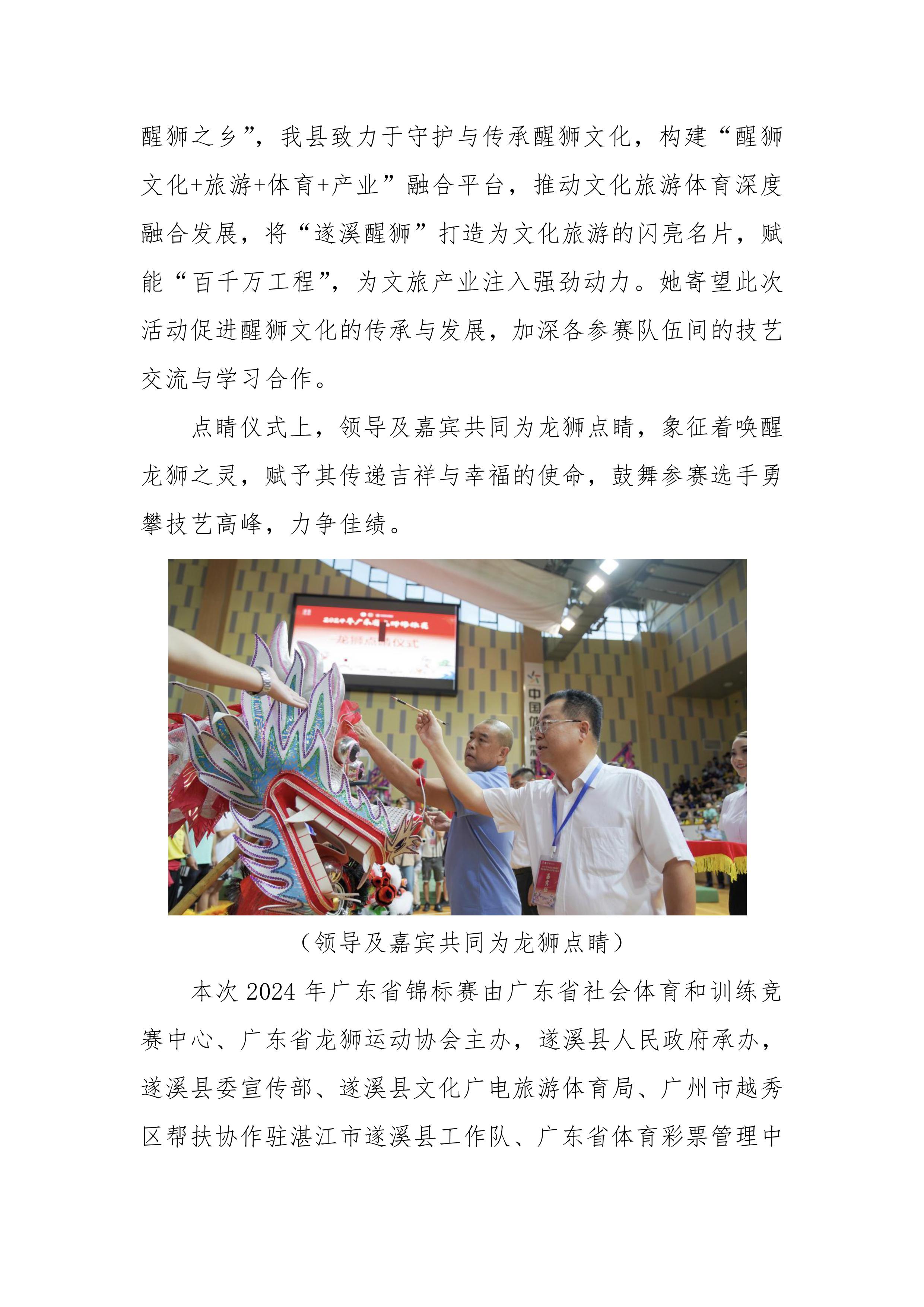 醒狮之乡”，我县致力于守护与传承醒狮文化，构建“醒狮文化+旅游+体育+产业”融合平台，推动文化旅游体育深度融合发展，将“遂溪醒狮”打造为文化旅游的闪亮名片，赋能“百千万工程”，为文旅产业注入强劲动力。她寄望此次活动促进醒狮文化的传承与发展，加深各参赛队伍间的技艺交流与学习合作。

点睛仪式上，领导及嘉宾共同为龙狮点睛，象征着唤醒龙狮之灵，赋予其传递吉祥与幸福的使命，鼓舞参赛选手勇攀技艺高峰，力争佳绩。

（领导及嘉宾共同为龙狮点睛）

本次2024年广东省锦标赛由广东省社会体育和训练竞赛中心、广东省龙狮运动协会主办，遂溪县人民政府承办，遂溪县委宣传部、遂溪县文化广电旅游体育局、广州市越秀区帮扶协作驻湛江市遂溪县工作队、广东省体育彩票管理中